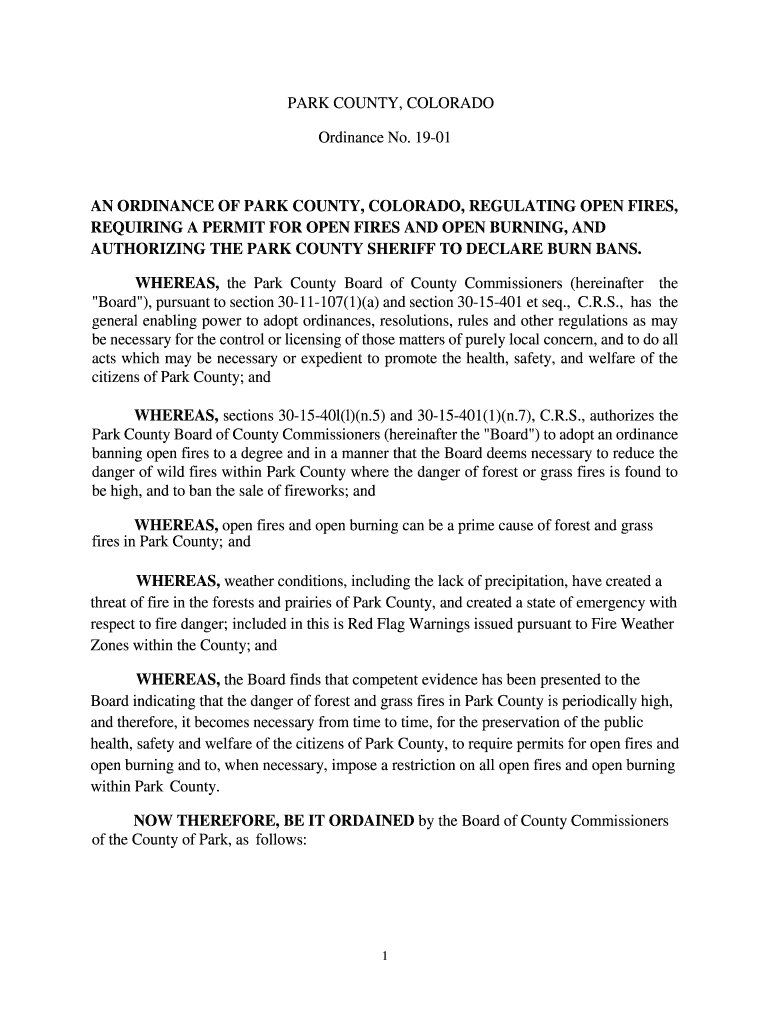 PARK COUNTY, COLORADO

Ordinance No. 19-01

AN ORDINANCE OF PARK COUNTY, COLORADO, REGULATING OPEN FIRES, REQUIRING A PERMIT FOR OPEN FIRES AND OPEN BURNING, AND AUTHORIZING THE PARK COUNTY SHERIFF TO DECLARE BURN BANS.

WHEREAS, the Park County Board of County Commissioners (hereinafter the "Board"), pursuant to section 30-11-107(1)(a) and section 30-15-401 et seq., C.R.S., has the general enabling power to adopt ordinances, resolutions, rules and other regulations as may be necessary for the control or licensing of those matters of purely local concern, and to do all acts which may be necessary or expedient to promote the health, safety, and welfare of the citizens of Park County; and

WHEREAS, sections 30-15-40l(l)(n.5) and 30-15-401(1)(n.7), C.R.S., authorizes the Park County Board of County Commissioners (hereinafter the "Board") to adopt an ordinance banning open fires to a degree and in a manner that the Board deems necessary to reduce the danger of wild fires within Park County where the danger of forest or grass fires is found to be high, and to ban the sale of fireworks; and

WHEREAS, open fires and open burning can be a prime cause of forest and grass fires in Park County; and

WHEREAS, weather conditions, including the lack of precipitation, have created a threat of fire in the forests and prairies of Park County, and created a state of emergency with respect to fire danger; included in this is Red Flag Warnings issued pursuant to Fire Weather Zones within the County; and

WHEREAS, the Board finds that competent evidence has been presented to the Board indicating that the danger of forest and grass fires in Park County is periodically high, and therefore, it becomes necessary from time to time, for the preservation of the public health, safety and welfare of the citizens of Park County, to require permits for open fires and open burning and to, when necessary, impose a restriction on all open fires and open burning within Park County.

NOW THEREFORE, BE IT ORDAINED by the Board of County Commissioners of the County of Park, as follows:

1